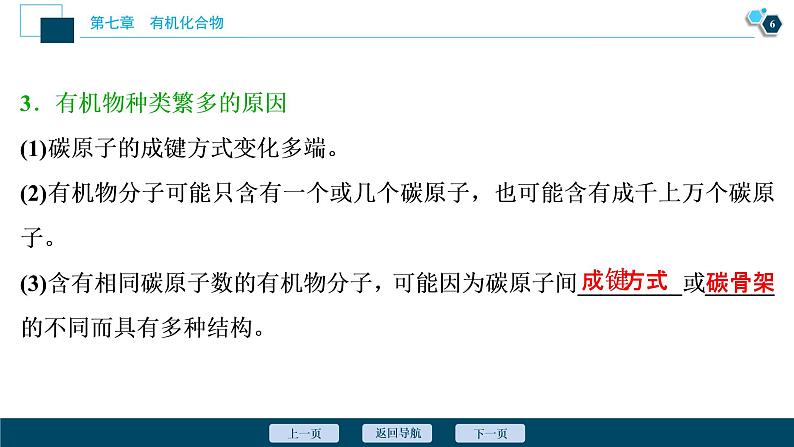 第七章　有机化合物

6

3．有机物种类繁多的原因

(1)碳原子的成键方式变化多端。

(2)有机物分子可能只含有一个或几个碳原子，也可能含有成千上万个碳原子。

(3)含有相同碳原子数的有机物分子，可能因为碳原子间成键方式或碳骨架的不同而具有多种结构。

上一页　返回导航　下一页